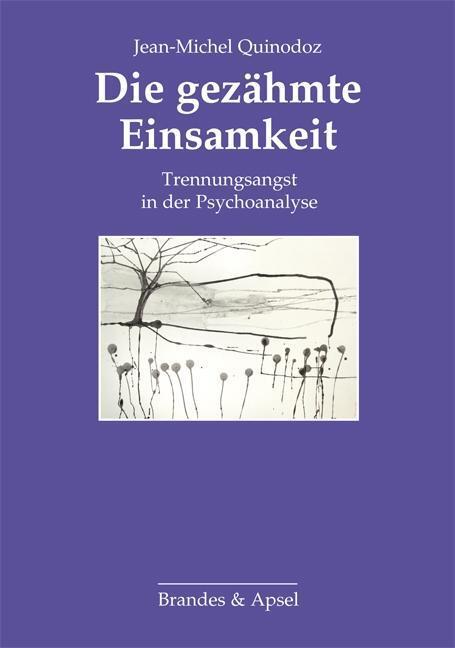 Jean-Michel Quinodoz

Die gezähmte Einsamkeit

Trennungsangst in der Psychoanalyse

Brandes & Apsel